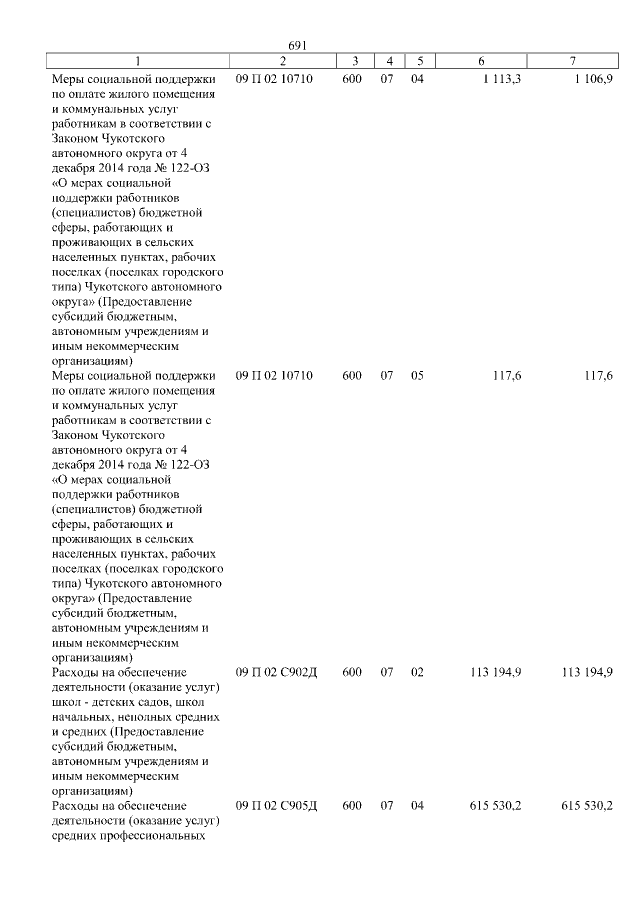 691

| 1 | 2 | 3 | 4 | 5 | 6 | 7 |
|---|---|---|---|---|---|---|
| Меры социальной поддержки по оплате жилого помещения и коммунальных услуг работникам в соответствии с Законом Чукотского автономного округа от 4 декабря 2014 года № 122-ОЗ «О мерах социальной поддержки работников (специалистов) бюджетной сферы, работающих и проживающих в сельских населенных пунктах, рабочих поселках (поселках городского типа) Чукотского автономного округа» (Предоставление субсидий бюджетным, автономным учреждениям и иным некоммерческим организациям) | 09 П 02 10710 | 600 | 07 | 04 | 1 113,3 | 1 106,9 |
| Меры социальной поддержки по оплате жилого помещения и коммунальных услуг работникам в соответствии с Законом Чукотского автономного округа от 4 декабря 2014 года № 122-ОЗ «О мерах социальной поддержки работников (специалистов) бюджетной сферы, работающих и проживающих в сельских населенных пунктах, рабочих поселках (поселках городского типа) Чукотского автономного округа» (Предоставление субсидий бюджетным, автономным учреждениям и иным некоммерческим организациям) | 09 П 02 10710 | 600 | 07 | 05 | 117,6 | 117,6 |
| Расходы на обеспечение деятельности (оказание услуг) школ - детских садов, школ начальных, неполных средних и средних (Предоставление субсидий бюджетным, автономным учреждениям и иным некоммерческим организациям) | 09 П 02 С902Д | 600 | 07 | 02 | 113 194,9 | 113 194,9 |
| Расходы на обеспечение деятельности (оказание услуг) средних профессиональных | 09 П 02 С905Д | 600 | 07 | 04 | 615 530,2 | 615 530,2 |